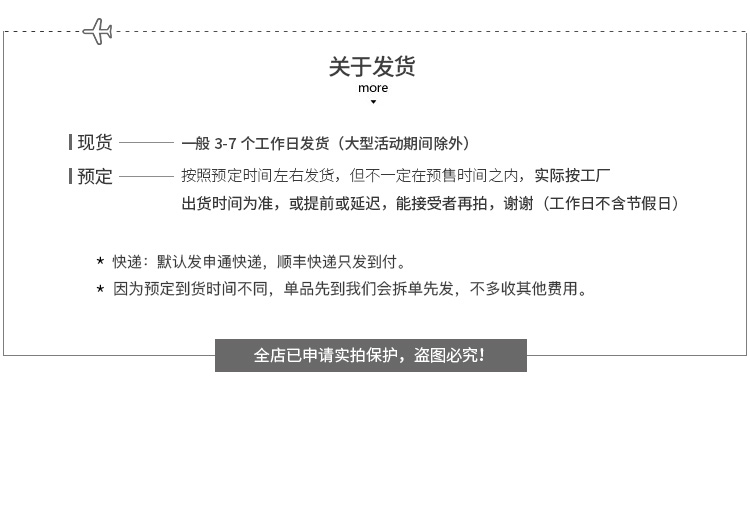 关于发货
more

现货 一般 3-7 个工作日发货（大型活动期间除外）

预定 按照预定时间左右发货，但不一定在预售时间之内，实际按工厂出货时间为准，或提前或延迟，能接受者再拍，谢谢（工作日不含节假日）

* 快递：默认发申通快递，顺丰快递只发到付。

* 因为预定到货时间不同，单品先到我们会拆单先发，不多收其他费用。

全店已申请实拍保护，盗图必究！